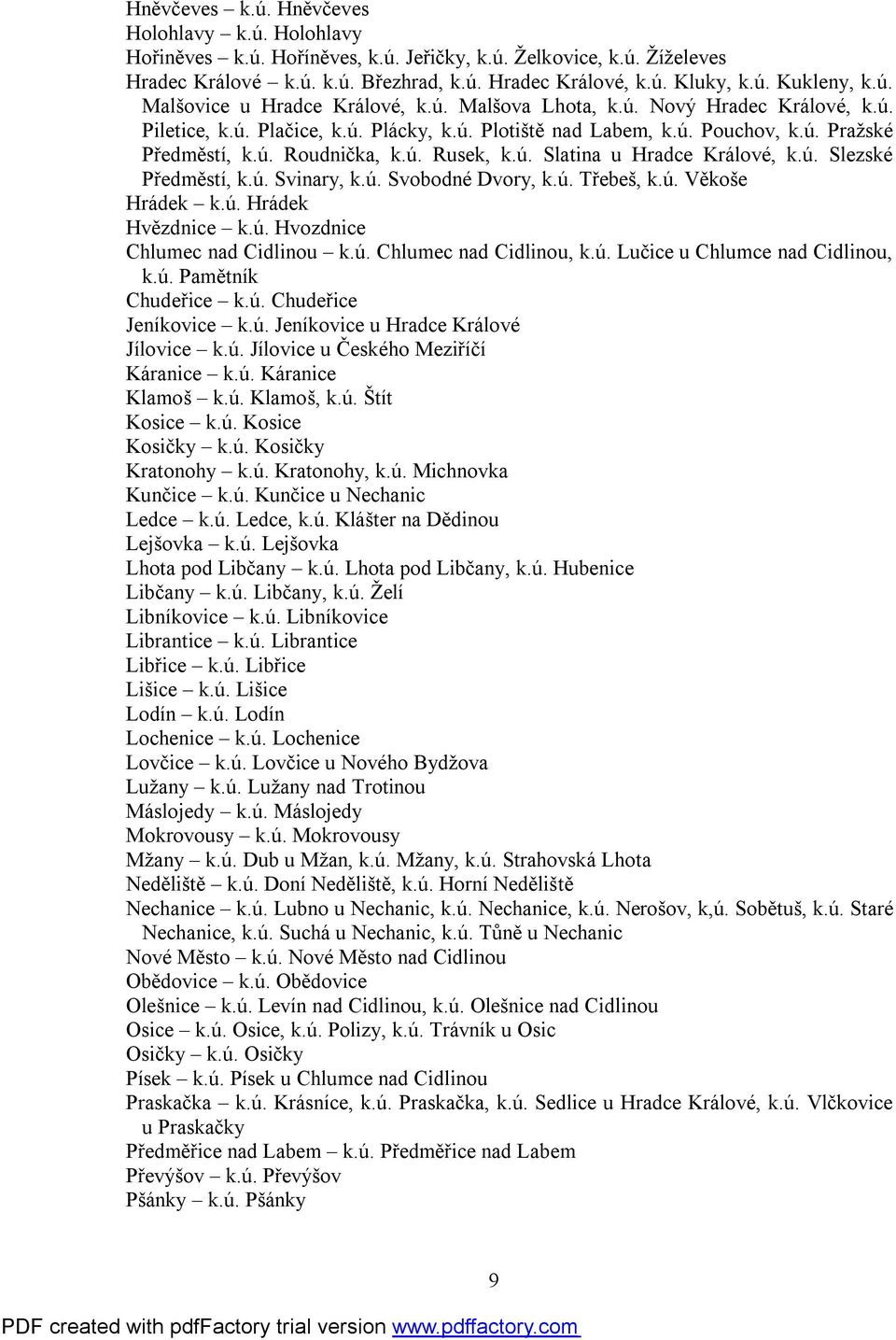 Hněvčeves – k.ú. Hněvčeves
Holohlavy – k.ú. Holohlavy
Hořiněves – k.ú. Hořiněves, k.ú. Jeřičky, k.ú. Želkovice, k.ú. Žíželeves
Hradec Králové – k.ú. k.ú. Březhrad, k.ú. Hradec Králové, k.ú. Kluky, k.ú. Kukleny, k.ú. Malšovice u Hradce Králové, k.ú. Malšova Lhota, k.ú. Nový Hradec Králové, k.ú. Piletice, k.ú. Plačice, k.ú. Plácky, k.ú. Plotiště nad Labem, k.ú. Pouchov, k.ú. Pražské Předměstí, k.ú. Roudnička, k.ú. Rusek, k.ú. Slatina u Hradce Králové, k.ú. Slezské Předměstí, k.ú. Svinary, k.ú. Svobodné Dvory, k.ú. Třebeš, k.ú. Věkoše
Hrádek – k.ú. Hrádek
Hvězdnice – k.ú. Hvozdnice
Chlumec nad Cidlinou – k.ú. Chlumec nad Cidlinou, k.ú. Lučice u Chlumce nad Cidlinou, k.ú. Pamětník
Chudeřice – k.ú. Chudeřice
Jeníkovice – k.ú. Jeníkovice u Hradce Králové
Jílovice – k.ú. Jílovice u Českého Meziříčí
Káranice – k.ú. Káranice
Klamoš – k.ú. Klamoš, k.ú. Štít
Kosice – k.ú. Kosice
Kosičky – k.ú. Kosičky
Kratonohy – k.ú. Kratonohy, k.ú. Michnovka
Kunčice – k.ú. Kunčice u Nechanic
Ledce – k.ú. Ledce, k.ú. Klášter na Dědinou
Lejšovka – k.ú. Lejšovka
Lhota pod Libčany – k.ú. Lhota pod Libčany, k.ú. Hubenice
Libčany – k.ú. Libčany, k.ú. Želí
Libníkovice – k.ú. Libníkovice
Librantice – k.ú. Librantice
Libřice – k.ú. Libřice
Lišice – k.ú. Lišice
Lodín – k.ú. Lodín
Lochenice – k.ú. Lochenice
Lovčice – k.ú. Lovčice u Nového Bydžova
Lužany – k.ú. Lužany nad Trotinou
Máslojedy – k.ú. Máslojedy
Mokrovousy – k.ú. Mokrovousy
Mžany – k.ú. Dub u Mžan, k.ú. Mžany, k.ú. Strahovská Lhota
Neděliště – k.ú. Doní Neděliště, k.ú. Horní Neděliště
Nechanice – k.ú. Lubno u Nechanic, k.ú. Nechanice, k.ú. Nerošov, k,ú. Sobětuš, k.ú. Staré Nechanice, k.ú. Suchá u Nechanic, k.ú. Tůně u Nechanic
Nové Město – k.ú. Nové Město nad Cidlinou
Obědovice – k.ú. Obědovice
Olešnice – k.ú. Levín nad Cidlinou, k.ú. Olešnice nad Cidlinou
Osice – k.ú. Osice, k.ú. Polizy, k.ú. Trávník u Osic
Osičky – k.ú. Osičky
Písek – k.ú. Písek u Chlumce nad Cidlinou
Praskačka – k.ú. Krásnice, k.ú. Praskačka, k.ú. Sedlice u Hradce Králové, k.ú. Vlčkovice u Praskačky
Předměřice nad Labem – k.ú. Předměřice nad Labem
Převýšov – k.ú. Převýšov
Pšánky – k.ú. Pšánky

9

PDF created with pdfFactory trial version www.pdffactory.com